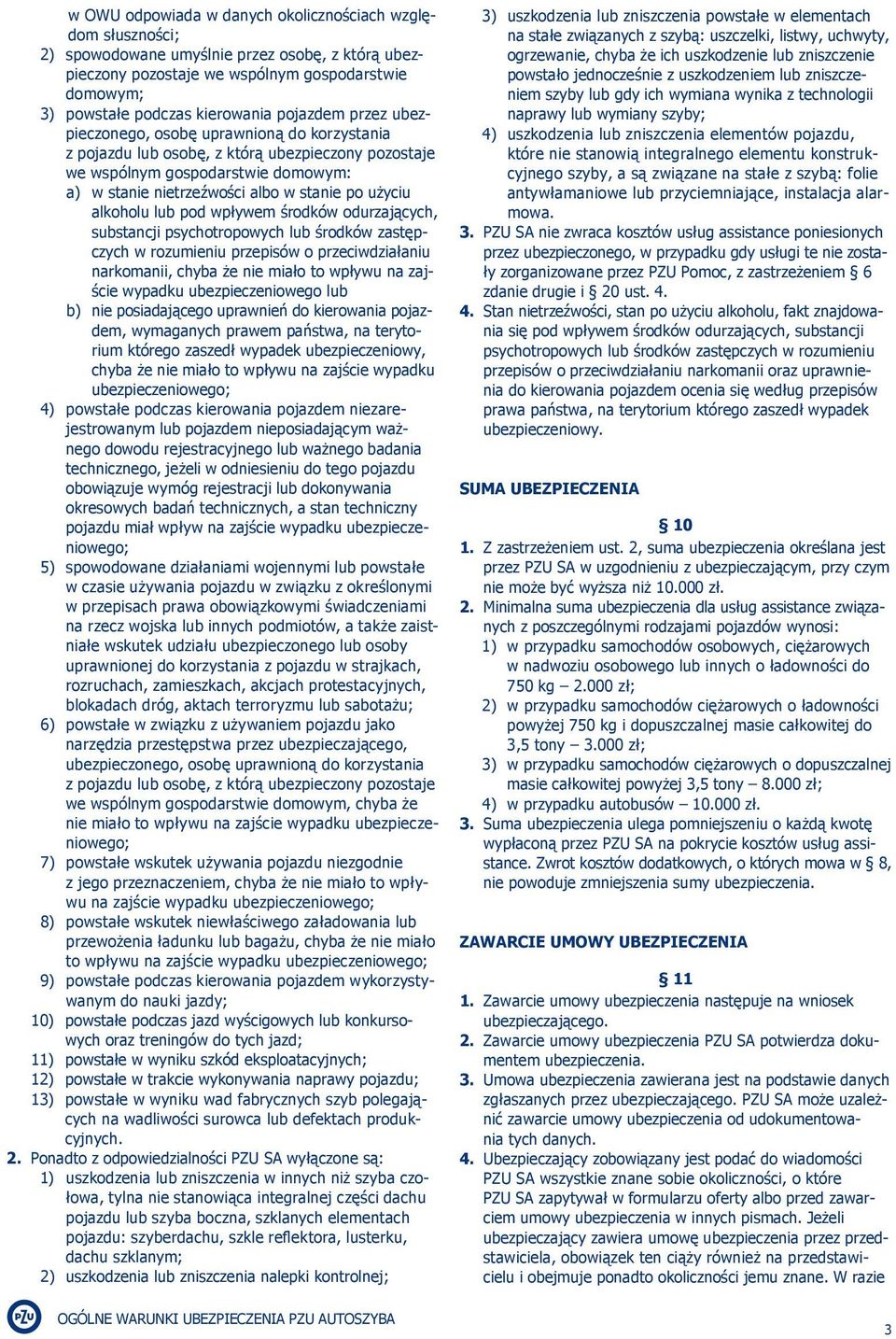 w OWU odpowiada w danych okolicznościach względom słuszności;
2) spowodowane umyślnie przez osobę, z którą ubezpieczony pozostaje we wspólnym gospodarstwie domowym;
3) powstałe podczas kierowania pojazdem przez ubezpieczonego, osobę uprawnioną do korzystania z pojazdu lub osobę, z którą ubezpieczony pozostaje we wspólnym gospodarstwie domowym:
a) w stanie nietrzeźwości albo w stanie po użyciu alkoholu lub pod wpływem środków odurzających, substancji psychotropowych lub środków zastępczych w rozumieniu przepisów o przeciwdziałaniu narkomanii, chyba że nie miało to wpływu na zajście wypadku ubezpieczeniowego lub
b) nie posiadającego uprawnień do kierowania pojazdem, wymaganych prawem państwa, na terytorium którego zaszedł wypadek ubezpieczeniowy, chyba że nie miało to wpływu na zajście wypadku ubezpieczeniowego;
4) powstałe podczas kierowania pojazdem niezarejestrowanym lub pojazdem nieposiadającym ważnego dowodu rejestracyjnego lub ważnego badania technicznego, jeżeli w odniesieniu do tego pojazdu obowiązuje wymóg rejestracji lub dokonywania okresowych badań technicznych, a stan techniczny pojazdu miał wpływ na zajście wypadku ubezpieczeniowego;
5) spowodowane działaniami wojennymi lub powstałe w czasie używania pojazdu w związku z określonymi w przepisach prawa obowiązkowymi świadczeniami na rzecz wojska lub innych podmiotów, a także zaistniałe wskutek udziału ubezpieczonego lub osoby uprawnionej do korzystania z pojazdu w strajkach, rozruchach, zamieszkach, akcjach protestacyjnych, blokadach dróg, aktach terroryzmu lub sabotażu;
6) powstałe w związku z używaniem pojazdu jako narzędzia przestępstwa przez ubezpieczającego, ubezpieczonego, osobę uprawnioną do korzystania z pojazdu lub osobę, z którą ubezpieczony pozostaje we wspólnym gospodarstwie domowym, chyba że nie miało to wpływu na zajście wypadku ubezpieczeniowego;
7) powstałe wskutek używania pojazdu niezgodnie z jego przeznaczeniem, chyba że nie miało to wpływu na zajście wypadku ubezpieczeniowego;
8) powstałe wskutek niewłaściwego załadowania lub przewożenia ładunku lub bagażu, chyba że nie miało to wpływu na zajście wypadku ubezpieczeniowego;
9) powstałe podczas kierowania pojazdem wykorzystywanym do nauki jazdy;
10) powstałe podczas jazd wyścigowych lub konkursowych oraz treningów do tych jazd;
11) powstałe w wyniku szkód eksploatacyjnych;
12) powstałe w trakcie wykonywania naprawy pojazdu;
13) powstałe w wyniku wad fabrycznych szyb polegających na wadliwości surowca lub defektach produkcyjnych.
2. Ponadto z odpowiedzialności PZU SA wyłączone są:
1) uszkodzenia lub zniszczenia w innych niż szyba czołowa, tylna nie stanowiąca integralnej części dachu pojazdu lub szyba boczna, szklanych elementach pojazdu: szyberdachu, szkle reflektora, lusterku, dachu szklanym;
2) uszkodzenia lub zniszczenia nalepki kontrolnej;
3) uszkodzenia lub zniszczenia powstałe w elementach na stałe związanych z szybą: uszczelki, listwy, uchwyty, ogrzewanie, chyba że ich uszkodzenie lub zniszczenie powstało jednocześnie z uszkodzeniem lub zniszczeniem szyby lub gdy ich wymiana wynika z technologii naprawy lub wymiany szyby;
4) uszkodzenia lub zniszczenia elementów pojazdu, które nie stanowią integralnego elementu konstrukcyjnego szyby, a są związane na stałe z szybą: folie antywłamaniowe lub przyciemniające, instalacja alarmowa.
3. PZU SA nie zwraca kosztów usług assistance poniesionych przez ubezpieczonego, w przypadku gdy usługi te nie zostały zorganizowane przez PZU Pomoc, z zastrzeżeniem § 6 zdanie drugie i § 20 ust. 4.
4. Stan nietrzeźwości, stan po użyciu alkoholu, fakt znajdowania się pod wpływem środków odurzających, substancji psychotropowych lub środków zastępczych w rozumieniu przepisów o przeciwdziałaniu narkomanii oraz uprawnienia do kierowania pojazdem ocenia się według przepisów prawa państwa, na terytorium którego zaszedł wypadek ubezpieczeniowy.

SUMA UBEZPIECZENIA

§ 10
1. Z zastrzeżeniem ust. 2, suma ubezpieczenia określana jest przez PZU SA w uzgodnieniu z ubezpieczającym, przy czym nie może być wyższa niż 10.000 zł.
2. Minimalna suma ubezpieczenia dla usług assistance związanych z poszczególnymi rodzajami pojazdów wynosi:
1) w przypadku samochodów osobowych, ciężarowych w nadwoziu osobowego lub innych o ładowności do 750 kg – 2.000 zł;
2) w przypadku samochodów ciężarowych o ładowności powyżej 750 kg i dopuszczalnej masie całkowitej do 3,5 tony – 3.000 zł;
3) w przypadku samochodów ciężarowych o dopuszczalnej masie całkowitej powyżej 3,5 tony – 8.000 zł;
4) w przypadku autobusów – 10.000 zł.
3. Suma ubezpieczenia ulega pomniejszeniu o każdą kwotę wypłaconą przez PZU SA na pokrycie kosztów usług assistance. Zwrot kosztów dodatkowych, o których mowa w § 8, nie powoduje zmniejszenia sumy ubezpieczenia.

ZAWARCIE UMOWY UBEZPIECZENIA

§ 11
1. Zawarcie umowy ubezpieczenia następuje na wniosek ubezpieczającego.
2. Zawarcie umowy ubezpieczenia PZU SA potwierdza dokumentem ubezpieczenia.
3. Umowa ubezpieczenia zawierana jest na podstawie danych zgłaszanych przez ubezpieczającego. PZU SA może uzależnić zawarcie umowy ubezpieczenia od udokumentowania tych danych.
4. Ubezpieczający zobowiązany jest podać do wiadomości PZU SA wszystkie znane sobie okoliczności, o które PZU SA zapytywał w formularzu oferty albo przed zawarciem umowy ubezpieczenia w innych pismach. Jeżeli ubezpieczający zawiera umowę ubezpieczenia przez przedstawiciela, obowiązek ten ciąży również na przedstawicielu i obejmuje ponadto okoliczności jemu znane. W razie

PZU OGÓLNE WARUNKI UBEZPIECZENIA PZU AUTOSZYBA
3